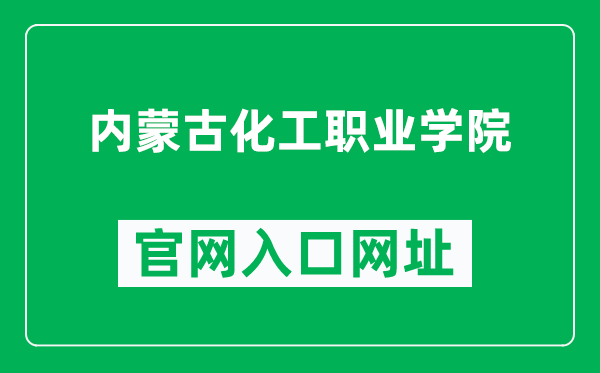 内蒙古化工职业学院

官网入口网址